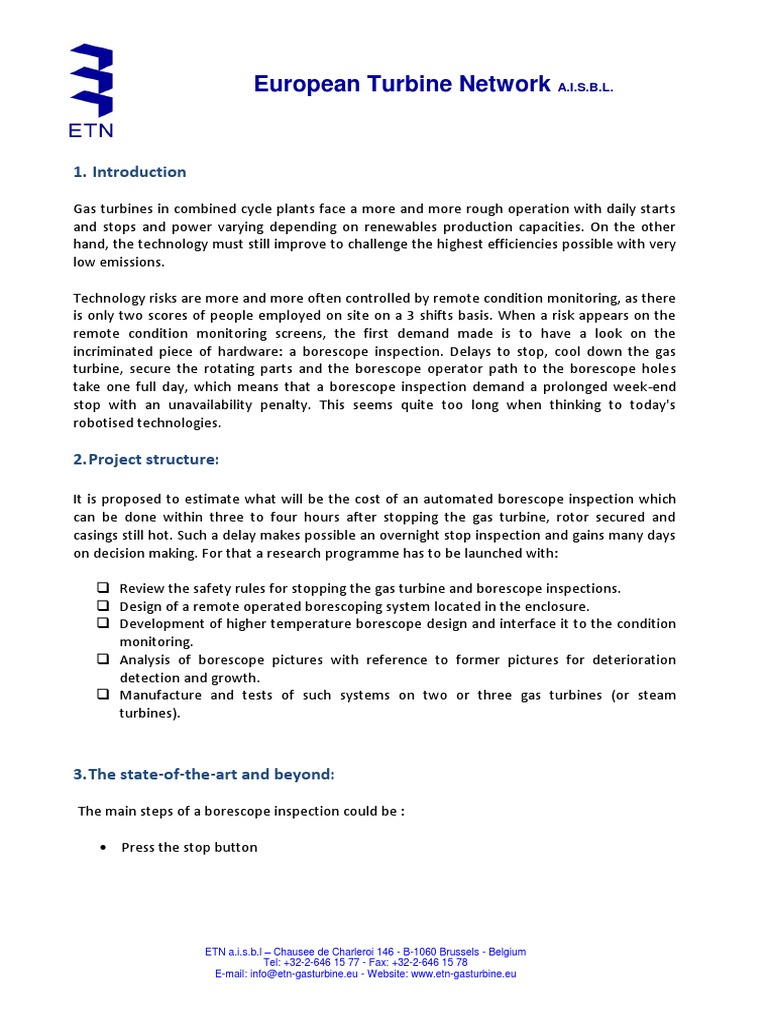 ETN

European Turbine Network A.I.S.B.L.

1. Introduction

Gas turbines in combined cycle plants face a more and more rough operation with daily starts and stops and power varying depending on renewables production capacities. On the other hand, the technology must still improve to challenge the highest efficiencies possible with very low emissions.

Technology risks are more and more often controlled by remote condition monitoring, as there is only two scores of people employed on site on a 3 shifts basis. When a risk appears on the remote condition monitoring screens, the first demand made is to have a look on the incriminated piece of hardware: a borescope inspection. Delays to stop, cool down the gas turbine, secure the rotating parts and the borescope operator path to the borescope holes take one full day, which means that a borescope inspection demand a prolonged week-end stop with an unavailability penalty. This seems quite too long when thinking to today's robotised technologies.

2. Project structure:

It is proposed to estimate what will be the cost of an automated borescope inspection which can be done within three to four hours after stopping the gas turbine, rotor secured and casings still hot. Such a delay makes possible an overnight stop inspection and gains many days on decision making. For that a research programme has to be launched with:

❑ Review the safety rules for stopping the gas turbine and borescope inspections.
❑ Design of a remote operated borescoping system located in the enclosure.
❑ Development of higher temperature borescope design and interface it to the condition monitoring.
❑ Analysis of borescope pictures with reference to former pictures for deterioration detection and growth.
❑ Manufacture and tests of such systems on two or three gas turbines (or steam turbines).

3. The state-of-the-art and beyond:

The main steps of a borescope inspection could be :

• Press the stop button

ETN a.i.s.b.l – Chausee de Charleroi 146 - B-1060 Brussels - Belgium
Tel: +32-2-646 15 77 - Fax: +32-2-646 15 78
E-mail: info@etn-gasturbine.eu - Website: www.etn-gasturbine.eu